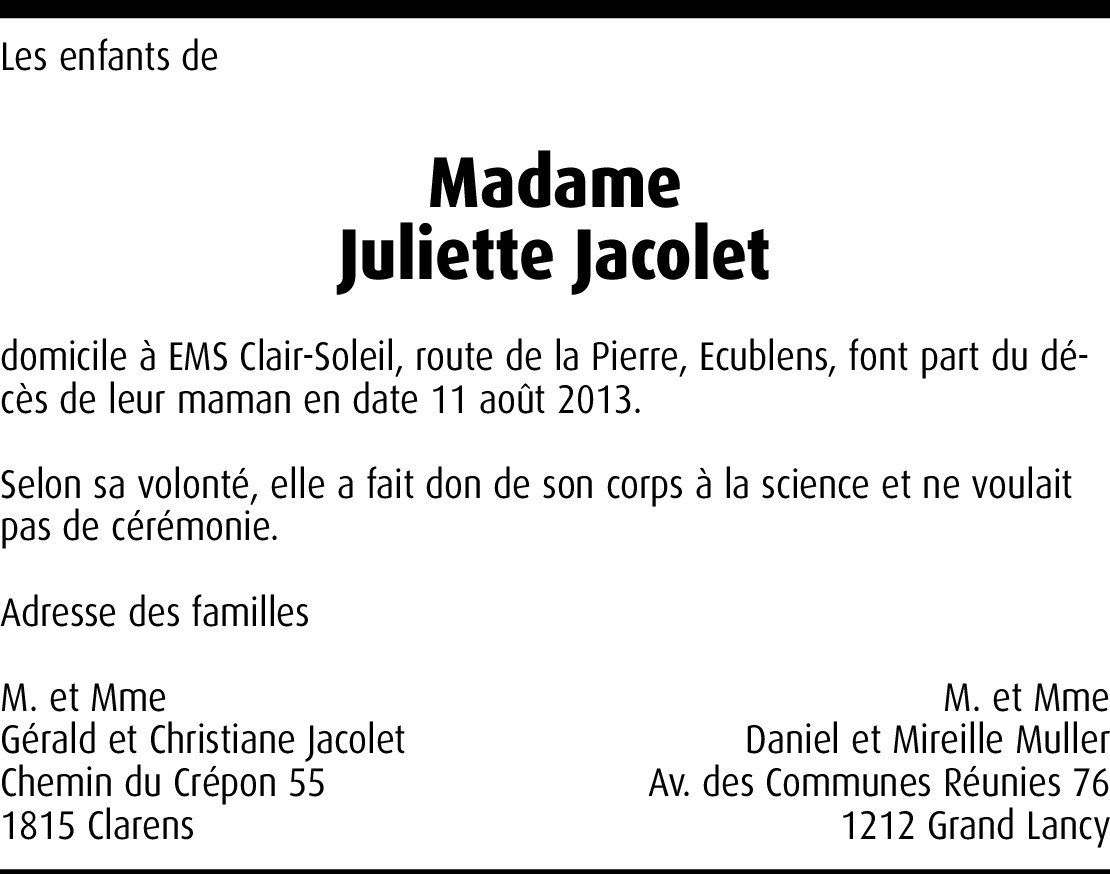 Les enfants de

Madame
Juliette Jacolet

domicile à EMS Clair-Soleil, route de la Pierre, Ecublens, font part du décès de leur maman en date 11 août 2013.

Selon sa volonté, elle a fait don de son corps à la science et ne voulait pas de cérémonie.

Adresse des familles

M. et Mme
Gérald et Christiane Jacolet
Chemin du Crépon 55
1815 Clarens

M. et Mme
Daniel et Mireille Muller
Av. des Communes Réunies 76
1212 Grand Lancy